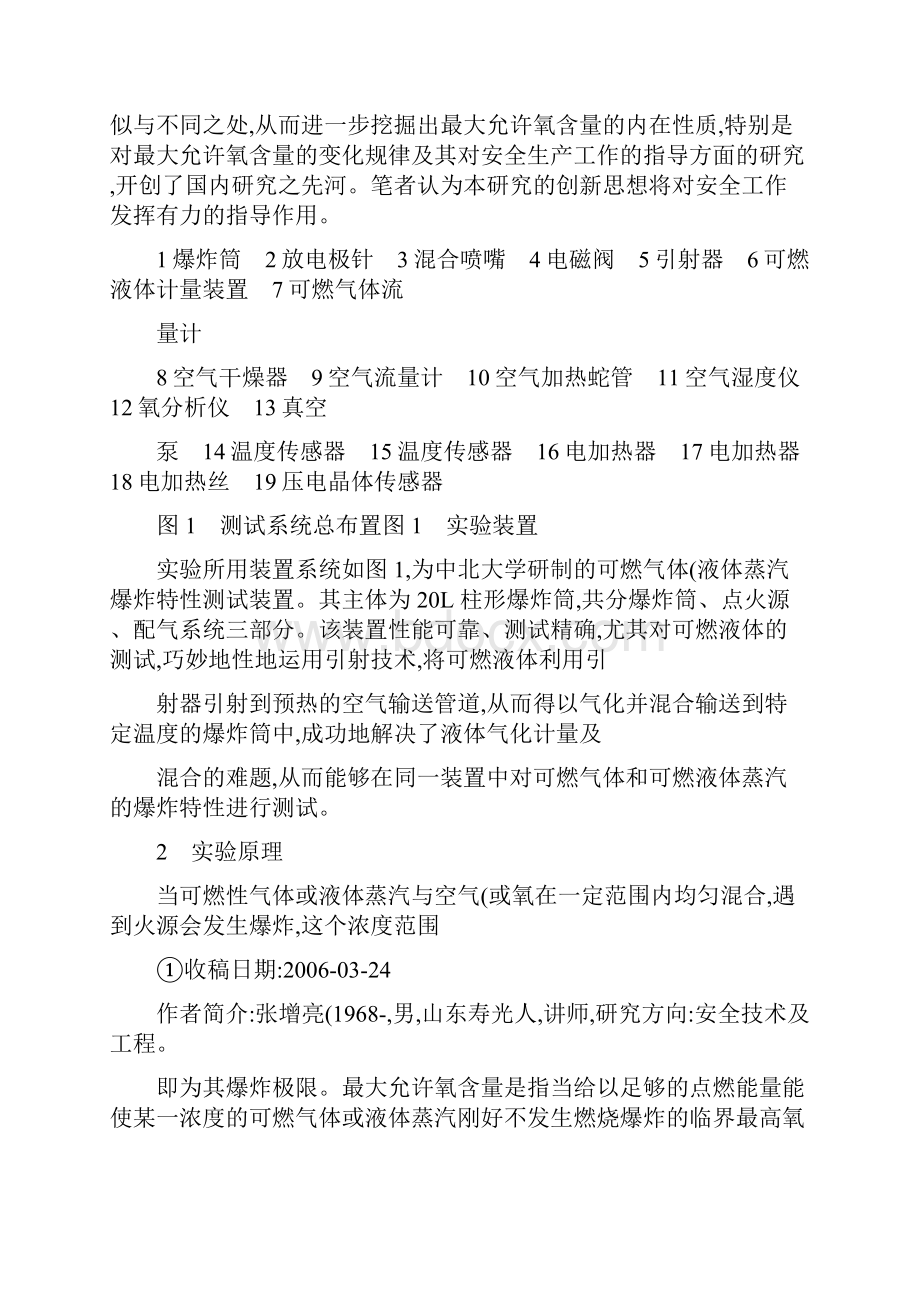 似与不同之处,从而进一步挖掘出最大允许氧含量的内在性质,特别是对最大允许氧含量的变化规律及其对安全生产工作的指导方面的研究,开创了国内研究之先河。笔者认为本研究的创新思想将对安全工作发挥有力的指导作用。

1 爆炸筒　2 放电极针　3 混合喷嘴　4 电磁阀　5 引射器　6 可燃液体计量装置　7 可燃气体流

量计

8 空气干燥器　9 空气流量计　10 空气加热蛇管　11 空气湿度仪　12 氧分析仪　13 真空

泵　14 温度传感器　15 温度传感器　16 电加热器　17 电加热器　18 电加热丝　19 压电晶体传感器

图 1　测试系统总布置图 1　实验装置

实验所用装置系统如图 1,为中北大学研制的可燃气体(液体蒸汽爆炸特性测试装置。其主体为 20L 柱形爆炸筒,共分爆炸筒、点火源、配气系统三部分。该装置性能可靠、测试精确,尤其对可燃液体的测试,巧妙地性地运用引射技术,将可燃液体利用引

射器引射到预热的空气输送管道,从而得以气化并混合输送到特定温度的爆炸筒中,成功地解决了液体气化计量及

混合的难题,从而能够在同一装置中对可燃气体和可燃液体蒸汽的爆炸特性进行测试。

2　实验原理

当可燃性气体或液体蒸汽与空气(或氧在一定范围内均匀混合,遇到火源会发生爆炸,这个浓度范围

①收稿日期:2006-03-24

作者简介:张增亮(1968-,男,山东寿光人,讲师,研究方向:安全技术及工程。

即为其爆炸极限。最大允许氧含量是指当给以足够的点燃能量能使某一浓度的可燃气体或液体蒸汽刚好不发生燃烧爆炸的临界最高氧